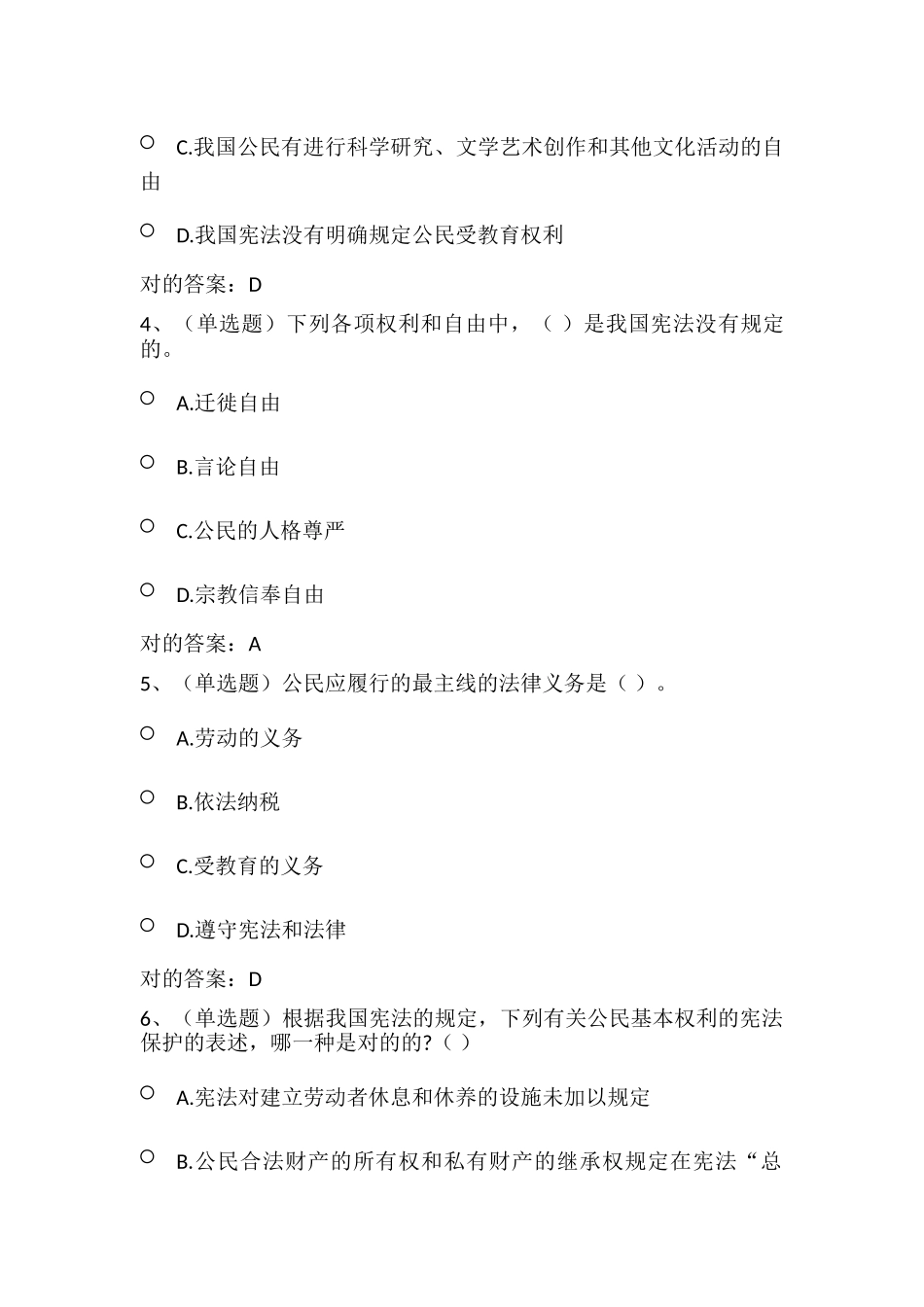 C.我国公民有进行科学研究、文学艺术创作和其他文化活动的自由

D.我国宪法没有明确规定公民受教育权利

对的答案：D

4、（单选题）下列各项权利和自由中，（ ）是我国宪法没有规定的。

A.迁徙自由

B.言论自由

C.公民的人格尊严

D.宗教信奉自由

对的答案：A

5、（单选题）公民应履行的最主线的法律义务是（ ）。

A.劳动的义务

B.依法纳税

C.受教育的义务

D.遵守宪法和法律

对的答案：D

6、（单选题）根据我国宪法的规定，下列有关公民基本权利的宪法保护的表述，哪一种是对的的?（ ）

A.宪法对建立劳动者休息和休养的设施未加以规定

B.公民合法财产的所有权和私有财产的继承权规定在宪法“总